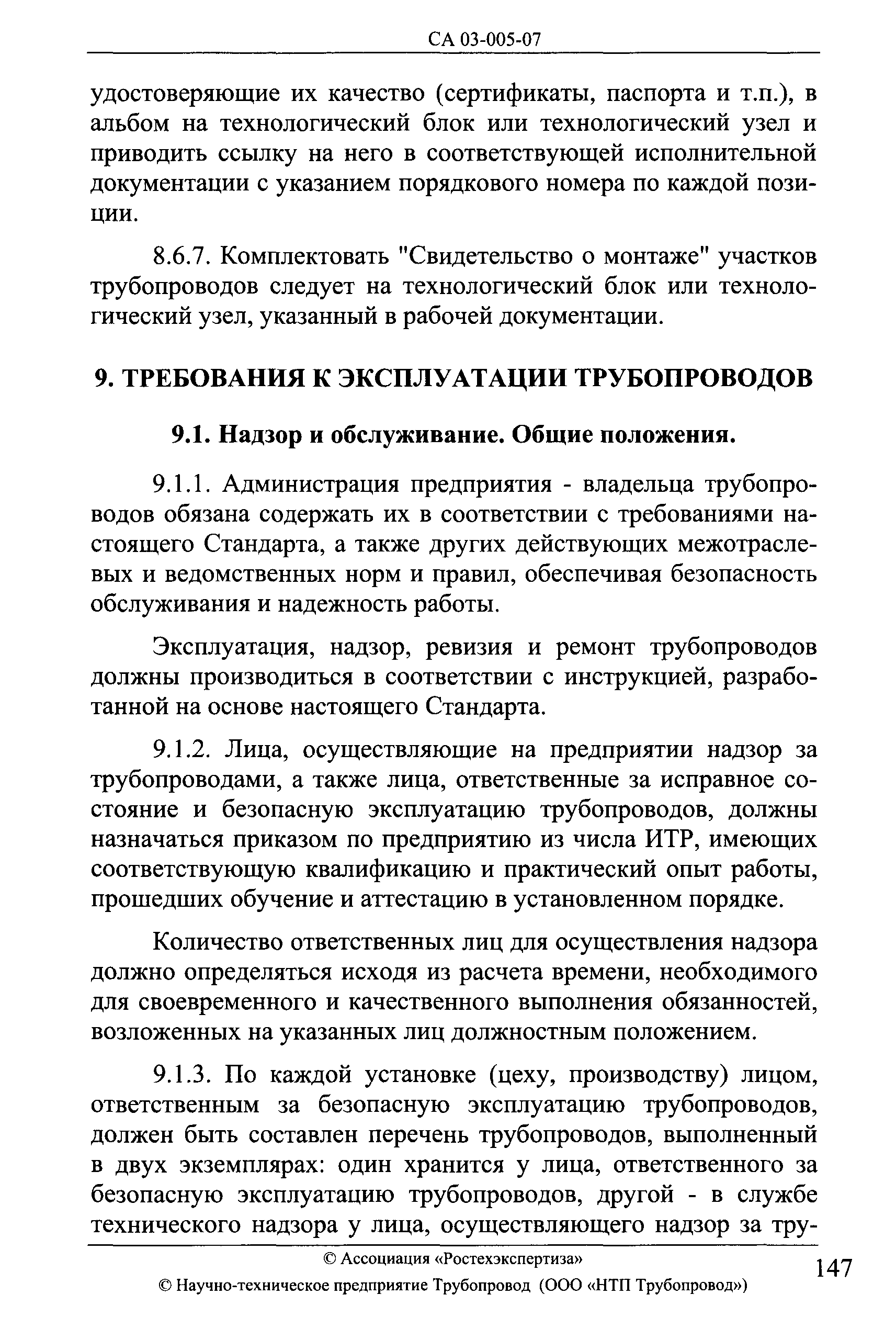 СА 03-005-07

удостоверяющие их качество (сертификаты, паспорта и т.п.), в альбом на технологический блок или технологический узел и приводить ссылку на него в соответствующей исполнительной документации с указанием порядкового номера по каждой позиции.

8.6.7. Комплектовать "Свидетельство о монтаже" участков трубопроводов следует на технологический блок или технологический узел, указанный в рабочей документации.

9. ТРЕБОВАНИЯ К ЭКСПЛУАТАЦИИ ТРУБОПРОВОДОВ

9.1. Надзор и обслуживание. Общие положения.

9.1.1. Администрация предприятия - владельца трубопроводов обязана содержать их в соответствии с требованиями настоящего Стандарта, а также других действующих межотраслевых и ведомственных норм и правил, обеспечивая безопасность обслуживания и надежность работы.

Эксплуатация, надзор, ревизия и ремонт трубопроводов должны производиться в соответствии с инструкцией, разработанной на основе настоящего Стандарта.

9.1.2. Лица, осуществляющие на предприятии надзор за трубопроводами, а также лица, ответственные за исправное состояние и безопасную эксплуатацию трубопроводов, должны назначаться приказом по предприятию из числа ИТР, имеющих соответствующую квалификацию и практический опыт работы, прошедших обучение и аттестацию в установленном порядке.

Количество ответственных лиц для осуществления надзора должно определяться исходя из расчета времени, необходимого для своевременного и качественного выполнения обязанностей, возложенных на указанных лиц должностным положением.

9.1.3. По каждой установке (цеху, производству) лицом, ответственным за безопасную эксплуатацию трубопроводов, должен быть составлен перечень трубопроводов, выполненный в двух экземплярах: один хранится у лица, ответственного за безопасную эксплуатацию трубопроводов, другой - в службе технического надзора у лица, осуществляющего надзор за тру-

© Ассоциация «Ростехэкспертиза»
© Научно-техническое предприятие Трубопровод (ООО «НТП Трубопровод»)

147